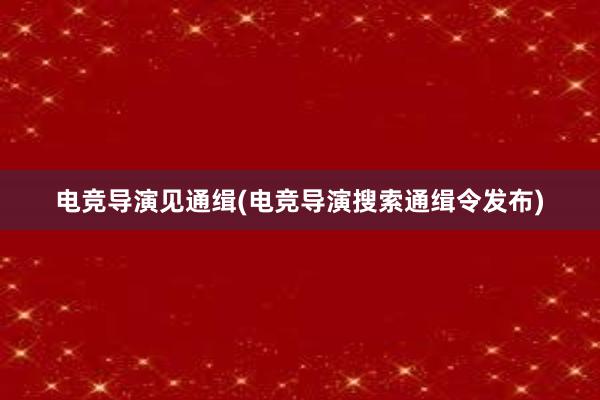 电竞导演见通缉(电竞导演搜索通缉令发布)